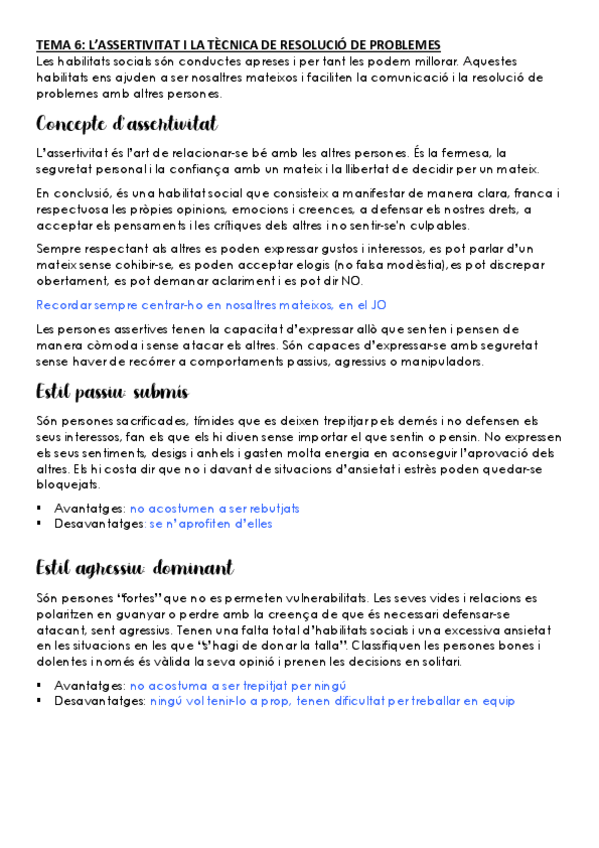 TEMA 6: L'ASSERTIVITAT I LA TÈCNICA DE RESOLUCIÓ DE PROBLEMES
Les habilitats socials són conductes apreses i per tant les podem millorar. Aquestes habilitats ens ajuden a ser nosaltres mateixos i faciliten la comunicació i la resolució de problemes amb altres persones.

Concepte d'assertivitat

L'assertivitat és l'art de relacionar-se bé amb les altres persones. És la fermesa, la seguretat personal i la confiança amb un mateix i la llibertat de decidir per un mateix.

En conclusió, és una habilitat social que consisteix a manifestar de manera clara, franca i respectuosa les pròpies opinions, emocions i creences, a defensar els nostres drets, a acceptar els pensaments i les crítiques dels altres i no sentir-se'n culpables.

Sempre respectant als altres es poden expressar gustos i interessos, es pot parlar d'un mateix sense cohibir-se, es poden acceptar elogis (no falsa modèstia), es pot discrepar obertament, es pot demanar aclariment i es pot dir NO.

Recordar sempre centrar-ho en nosaltres mateixos, en el JO

Les persones assertives tenen la capacitat d'expressar allò que senten i pensen de manera còmoda i sense atacar els altres. Són capaces d'expressar-se amb seguretat sense haver de recórrer a comportaments passius, agressius o manipuladors.

Estil passiu: submís

Són persones sacrificades, tímides que es deixen trepitjar pels demés i no defensen els seus interessos, fan els que els hi diuen sense importar el que sentin o pensin. No expressen els seus sentiments, desigs i anhels i gasten molta energia en aconseguir l'aprovació dels altres. Els hi costa dir que no i davant de situacions d'ansietat i estrès poden quedar-se bloquejats.

▪ Avantatges: no acostumen a ser rebutjats
▪ Desavantatges: se n'aprofiten d'elles

Estil agressiu: dominant

Són persones "fortes" que no es permeten vulnerabilitats. Les seves vides i relacions es polaritzen en guanyar o perdre amb la creença de que és necessari defensar-se atacant, sent agressius. Tenen una falta total d'habilitats socials i una excessiva ansietat en les situacions en les que "s'hagi de donar la talla". Classifiquen les persones bones i dolentes i només és vàlida la seva opinió i prenen les decisions en solitari.

▪ Avantatges: no acostuma a ser trepitjat per ningú
▪ Desavantatges: ningú vol tenir-lo a prop, tenen dificultat per treballar en equip